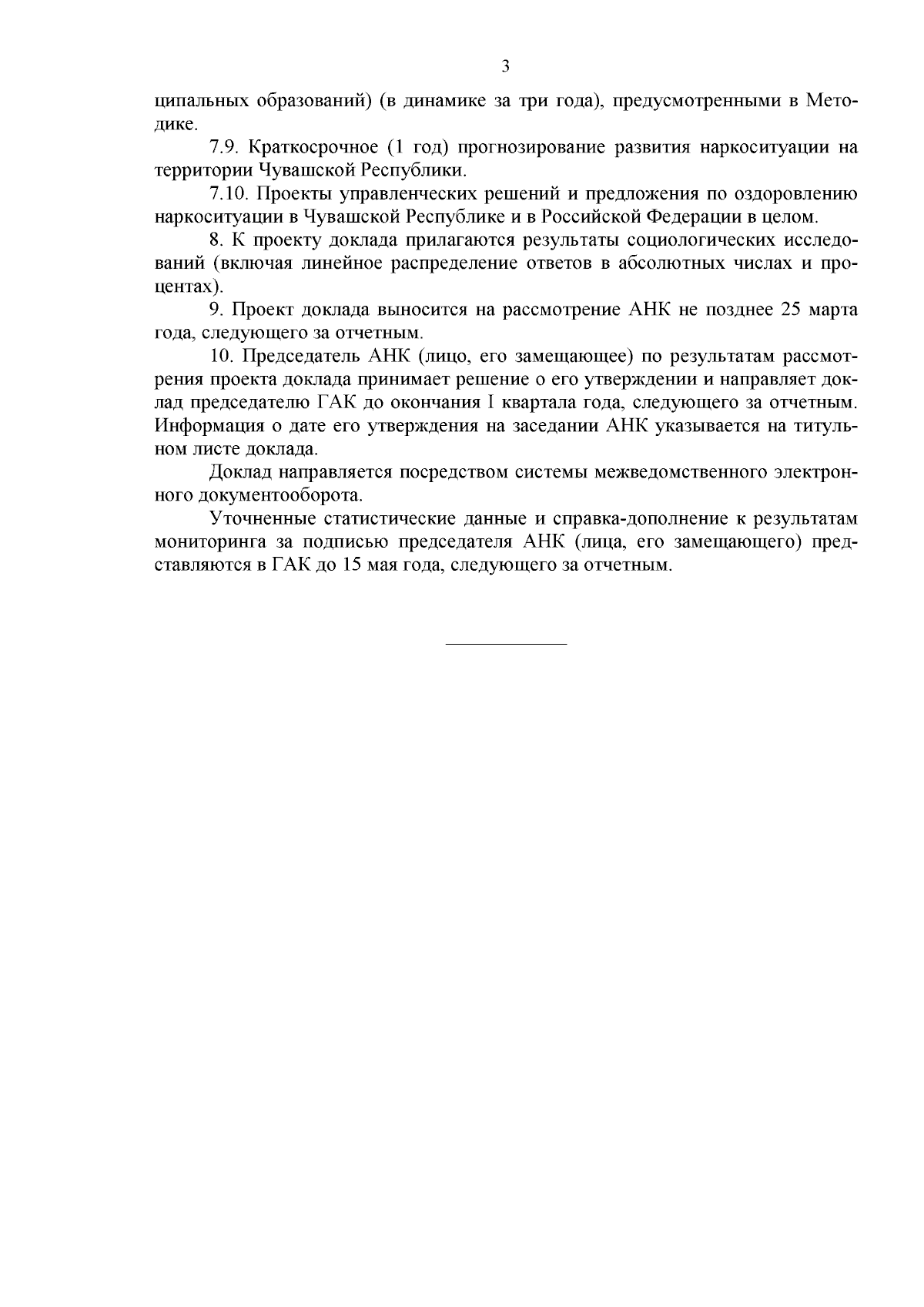 3

ципальных образований) (в динамике за три года), предусмотренными в Методике.

7.9. Краткосрочное (1 год) прогнозирование развития наркоситуации на территории Чувашской Республики.

7.10. Проекты управленческих решений и предложения по оздоровлению наркоситуации в Чувашской Республике и в Российской Федерации в целом.

8. К проекту доклада прилагаются результаты социологических исследований (включая линейное распределение ответов в абсолютных числах и процентах).

9. Проект доклада выносится на рассмотрение АНК не позднее 25 марта года, следующего за отчетным.

10. Председатель АНК (лицо, его замещающее) по результатам рассмотрения проекта доклада принимает решение о его утверждении и направляет доклад председателю ГАК до окончания I квартала года, следующего за отчетным. Информация о дате его утверждения на заседании АНК указывается на титульном листе доклада.

Доклад направляется посредством системы межведомственного электронного документооборота.

Уточненные статистические данные и справка-дополнение к результатам мониторинга за подписью председателя АНК (лица, его замещающего) представляются в ГАК до 15 мая года, следующего за отчетным.